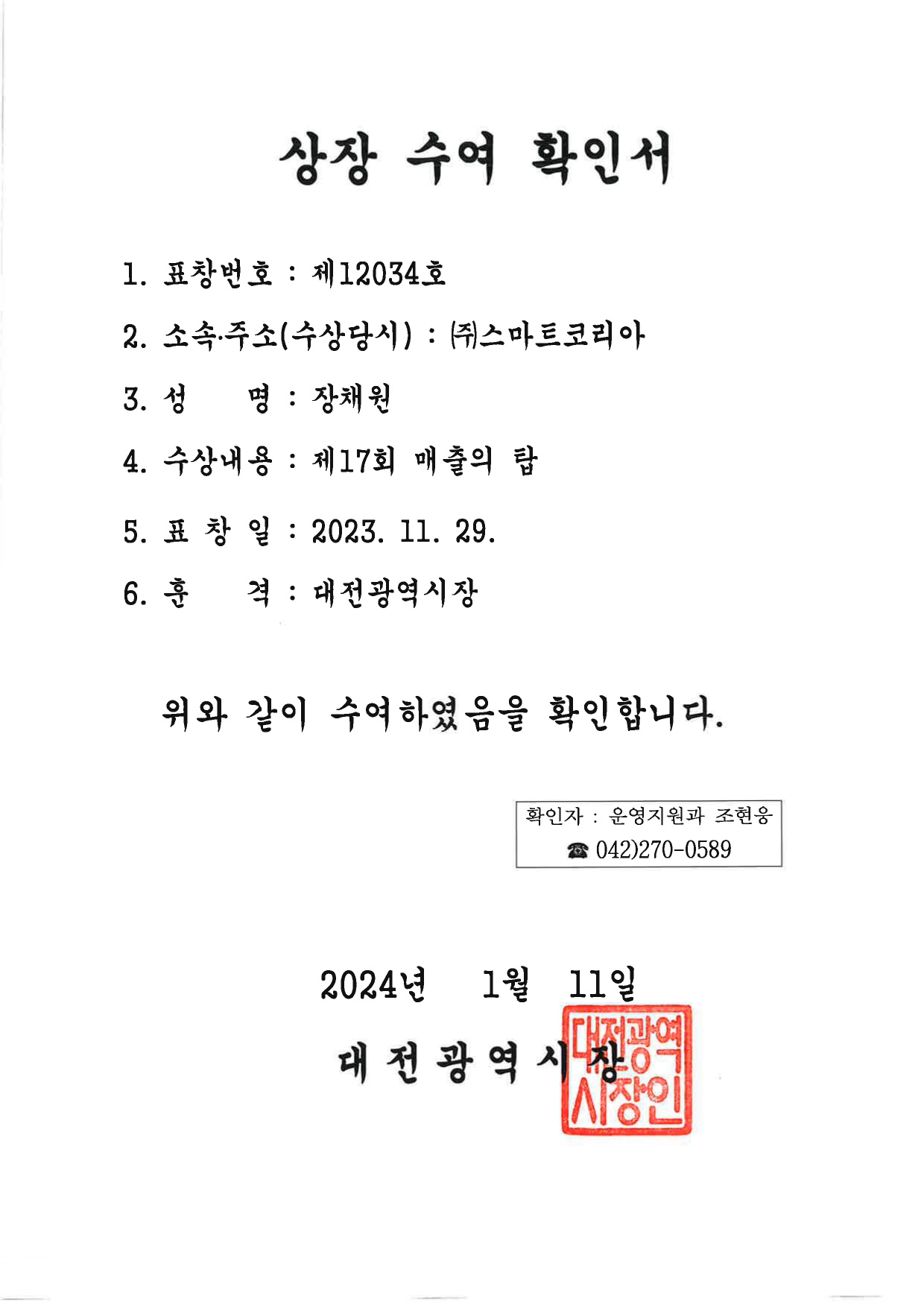 상장 수여 확인서

1. 표창번호 : 제12034호

2. 소속·주소(수상당시) : ㈜스마트코리아

3. 성　　명 : 장채원

4. 수상내용 : 제17회 매출의 탑

5. 표 창 일 : 2023. 11. 29.

6. 훈　　격 : 대전광역시장

위와 같이 수여하였음을 확인합니다.

확인자 : 운영지원과 조현웅
☎ 042)270-0589

2024년 1월 11일

대 전 광 역 시 장

대전광역시장인